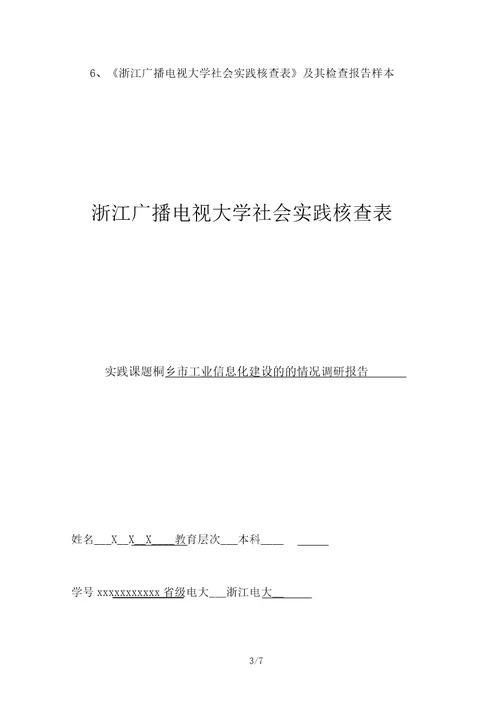 6、《浙江广播电视大学社会实践核查表》及其检查报告样本

浙江广播电视大学社会实践核查表

实践课题桐乡市工业信息化建设的的情况调研报告______

姓名___X__X__X____教育层次___本科____ _____

学号 xxxxxxxxxxx 省级电大___浙江电大______

3/7